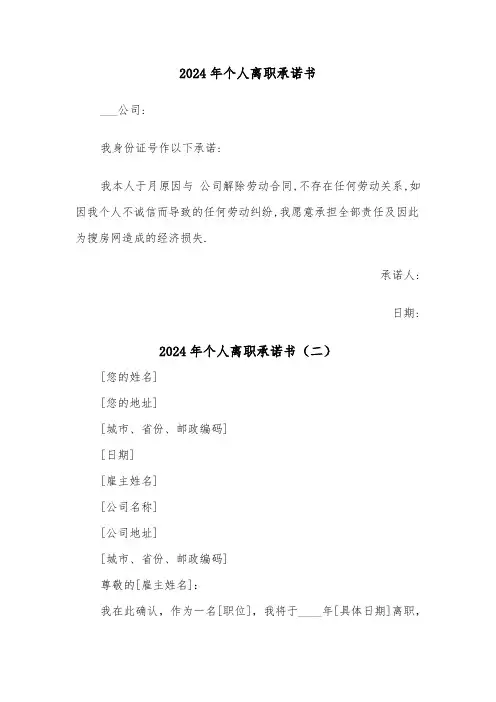 2024年个人离职承诺书

___公司:

我身份证号作以下承诺:

我本人于月原因与 公司解除劳动合同,不存在任何劳动关系,如因我个人不诚信而导致的任何劳动纠纷,我愿意承担全部责任及因此为搜房网造成的经济损失.

承诺人:

日期:

2024年个人离职承诺书（二）

[您的姓名]

[您的地址]

[城市、省份、邮政编码]

[日期]

[雇主姓名]

[公司名称]

[公司地址]

[城市、省份、邮政编码]

尊敬的[雇主姓名]:

我在此确认，作为一名[职位]，我将于____年[具体日期]离职，